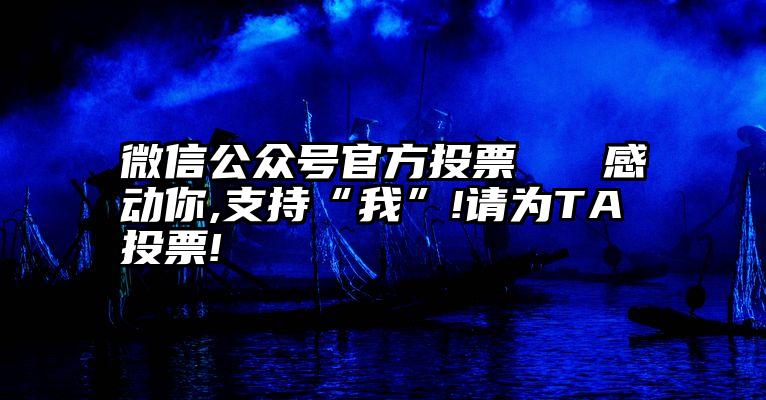 微信公众号官方投票　　感动你,支持“我”!请为TA投票!